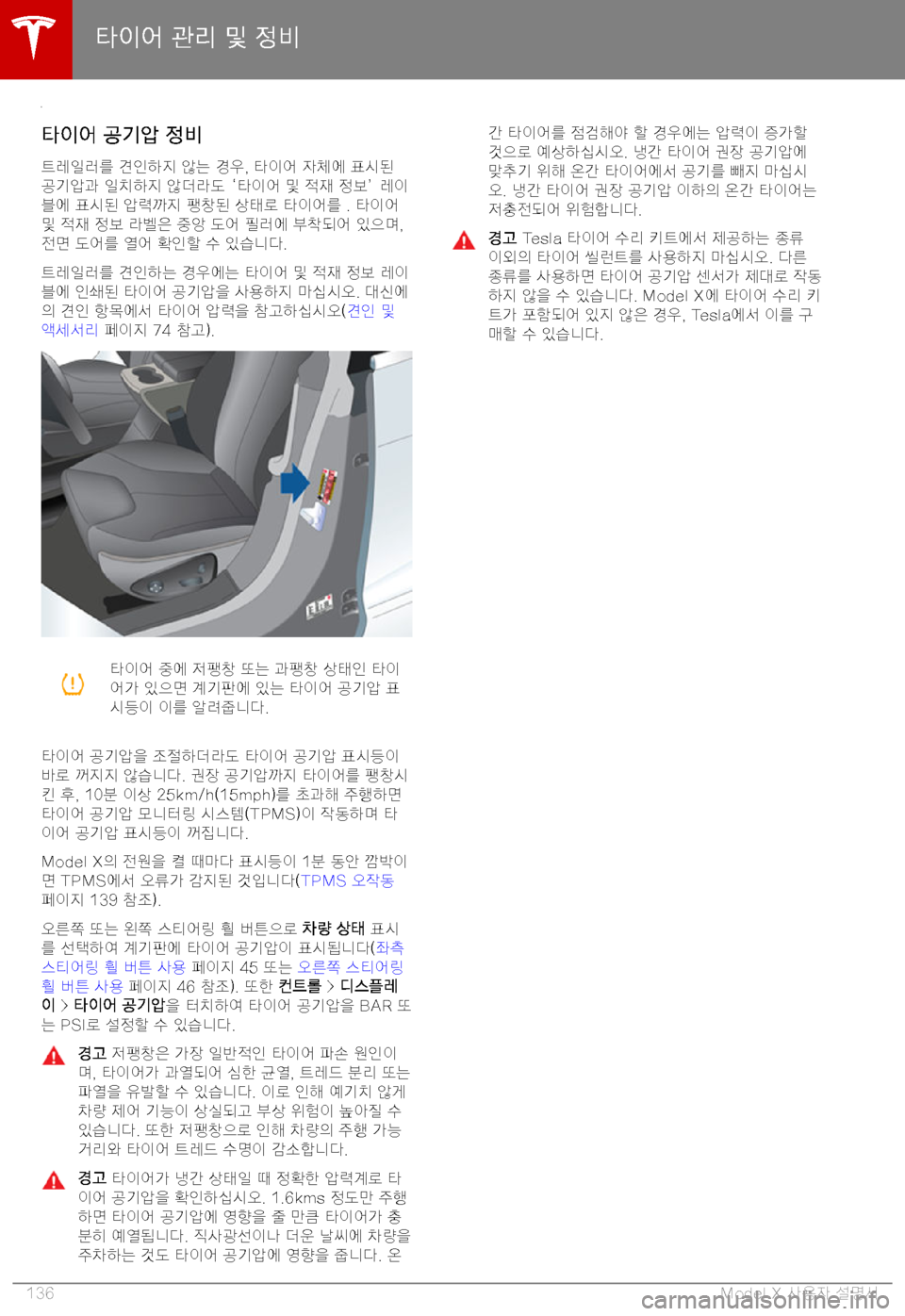 타이어 관리 및 정비

타이어 공기압 정비

트레일러를 견인하지 않는 경우, 타이어 자체에 표시된 공기압과 일치하지 않더라도 '타이어 및 적재 정보' 레이블에 표시된 압력까지 팽창된 상태로 타이어를 . 타이어 및 적재 정보 라벨은 중앙 도어 필러에 부착되어 있으며, 전면 도어를 열어 확인할 수 있습니다.

트레일러를 견인하는 경우에는 타이어 및 적재 정보 레이블에 인쇄된 타이어 공기압을 사용하지 마십시오. 대신에 의 견인 항목에서 타이어 압력을 참고하십시오(견인 및 액세서리 페이지 74 참고).

타이어 중에 저팽창 또는 과팽창 상태인 타이어가 있으면 계기판에 있는 타이어 공기압 표시등이 이를 알려줍니다.

타이어 공기압을 조절하더라도 타이어 공기압 표시등이 바로 꺼지지 않습니다. 권장 공기압까지 타이어를 팽창시킨 후, 10분 이상 25km/h(15mph)를 초과해 주행하면 타이어 공기압 모니터링 시스템(TPMS)이 작동하며 타이어 공기압 표시등이 꺼집니다.

Model X의 전원을 켤 때마다 표시등이 1분 동안 깜박이면 TPMS에서 오류가 감지된 것입니다(TPMS 오작동 페이지 139 참조).

오른쪽 또는 왼쪽 스티어링 휠 버튼으로 차량 상태 표시를 선택하여 계기판에 타이어 공기압이 표시됩니다(좌측 스티어링 휠 버튼 사용 페이지 45 또는 오른쪽 스티어링 휠 버튼 사용 페이지 46 참조). 또한 컨트롤 > 디스플레이 > 타이어 공기압을 터치하여 타이어 공기압을 BAR 또는 PSI로 설정할 수 있습니다.

경고 저팽창은 가장 일반적인 타이어 파손 원인이며, 타이어가 과열되어 심한 균열, 트레드 분리 또는 파열을 유발할 수 있습니다. 이로 인해 예기치 않게 차량 제어 기능이 상실되고 부상 위험이 높아질 수 있습니다. 또한 저팽창으로 인해 차량의 주행 가능 거리와 타이어 트레드 수명이 감소합니다.

경고 타이어가 냉간 상태일 때 정확한 압력계로 타이어 공기압을 확인하십시오. 1.6kms 정도만 주행하면 타이어 공기압에 영향을 줄 만큼 타이어가 충분히 예열됩니다. 직사광선이나 더운 날씨에 차량을 주차하는 것도 타이어 공기압에 영향을 줍니다. 온간 타이어를 점검해야 할 경우에는 압력이 증가할 것으로 예상하십시오. 냉간 타이어 권장 공기압에 맞추기 위해 온간 타이어에서 공기를 빼지 마십시오. 냉간 타이어 권장 공기압 이하의 온간 타이어는 저충전되어 위험합니다.

경고 Tesla 타이어 수리 키트에서 제공하는 종류 이외의 타이어 씰런트를 사용하지 마십시오. 다른 종류를 사용하면 타이어 공기압 센서가 제대로 작동하지 않을 수 있습니다. Model X에 타이어 수리 키트가 포함되어 있지 않은 경우, Tesla에서 이를 구매할 수 있습니다.

136

Model X 사용자 설명서

carmanualsonline.info